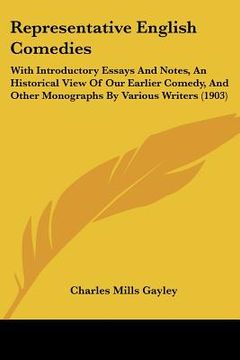 Representative English Comedies

With Introductory Essays And Notes, An Historical View Of Our Earlier Comedy, And Other Monographs By Various Writers (1903)

Charles Mills Gayley